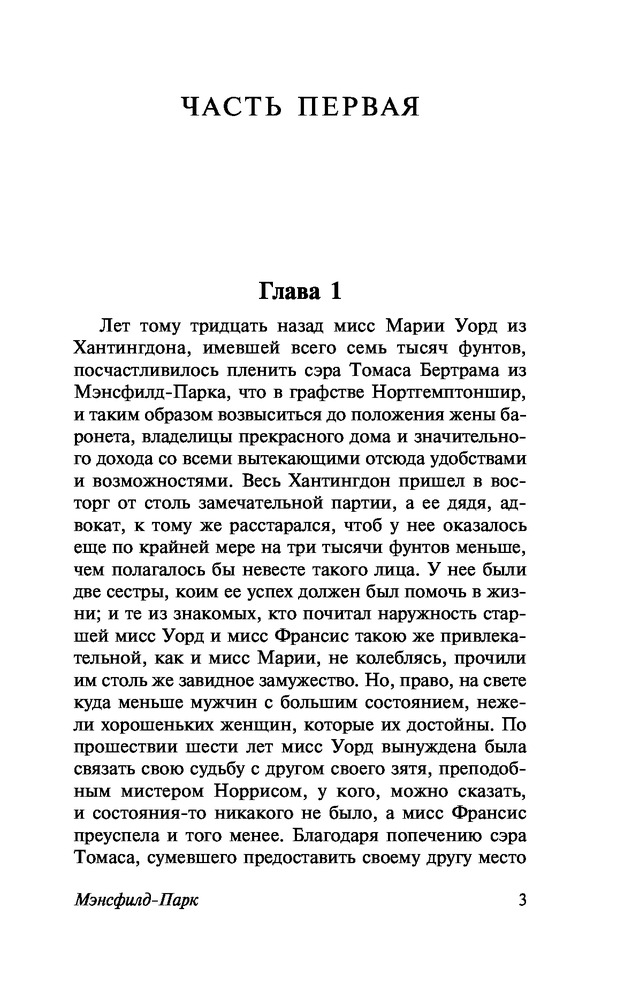 ЧАСТЬ ПЕРВАЯ

Глава 1

Лет тому тридцать назад мисс Марии Уорд из Хантингдона, имевшей всего семь тысяч фунтов, посчастливилось пленить сэра Томаса Бертрама из Мэнсфилд-Парка, что в графстве Нортгемптоншир, и таким образом возвыситься до положения жены баронета, владелицы прекрасного дома и значительного дохода со всеми вытекающими отсюда удобствами и возможностями. Весь Хантингдон пришел в восторг от столь замечательной партии, а ее дядя, адвокат, к тому же расстарался, чтоб у нее оказалось еще по крайней мере на три тысячи фунтов меньше, чем полагалось бы невесте такого лица. У нее были две сестры, коим ее успех должен был помочь в жизни; и те из знакомых, кто почитал наружность старшей мисс Уорд и мисс Франсис такою же привлекательной, как и мисс Марии, не колеблясь, прочили им столь же завидное замужество. Но, право, на свете куда меньше мужчин с большим состоянием, нежели хорошеньких женщин, которые их достойны. По прошествии шести лет мисс Уорд вынуждена была связать свою судьбу с другом своего зятя, преподобным мистером Норрисом, у кого, можно сказать, и состояния-то никакого не было, а мисс Франсис преуспела и того менее. Благодаря попечению сэра Томаса, сумевшего предоставить своему другу место

Мэнсфилд-Парк 3